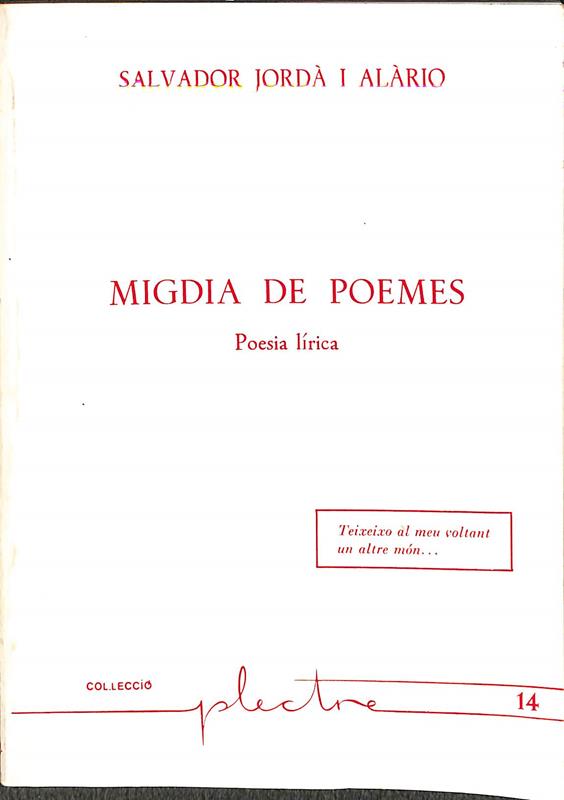 SALVADOR JORDÀ I ALÀRIO

MIGDIA DE POEMES

Poesia lírica

Teixeixo al meu voltant un altre món...

COL.LECCIÓ

plectre

14